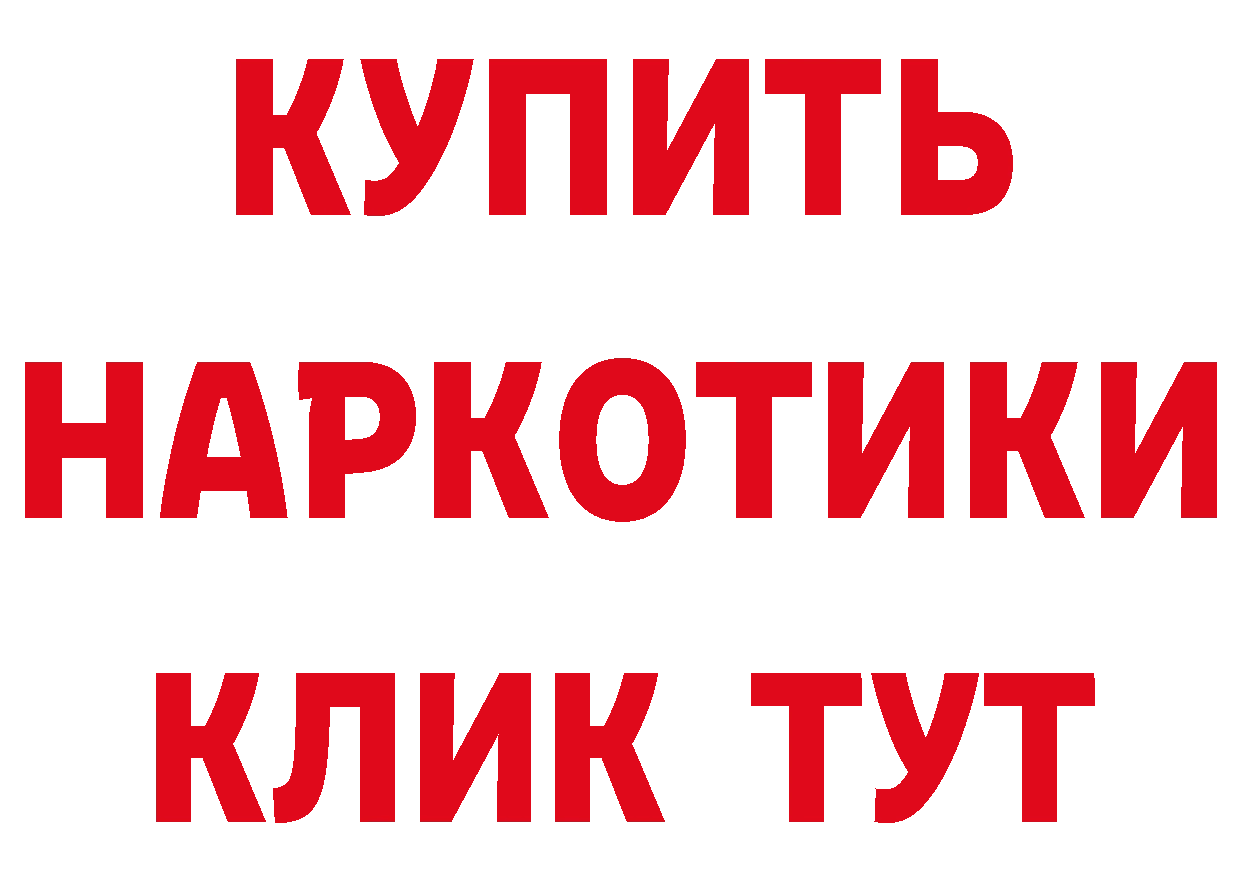 КУПИТЬ НАРКОТИКИ КЛИК ТУТ